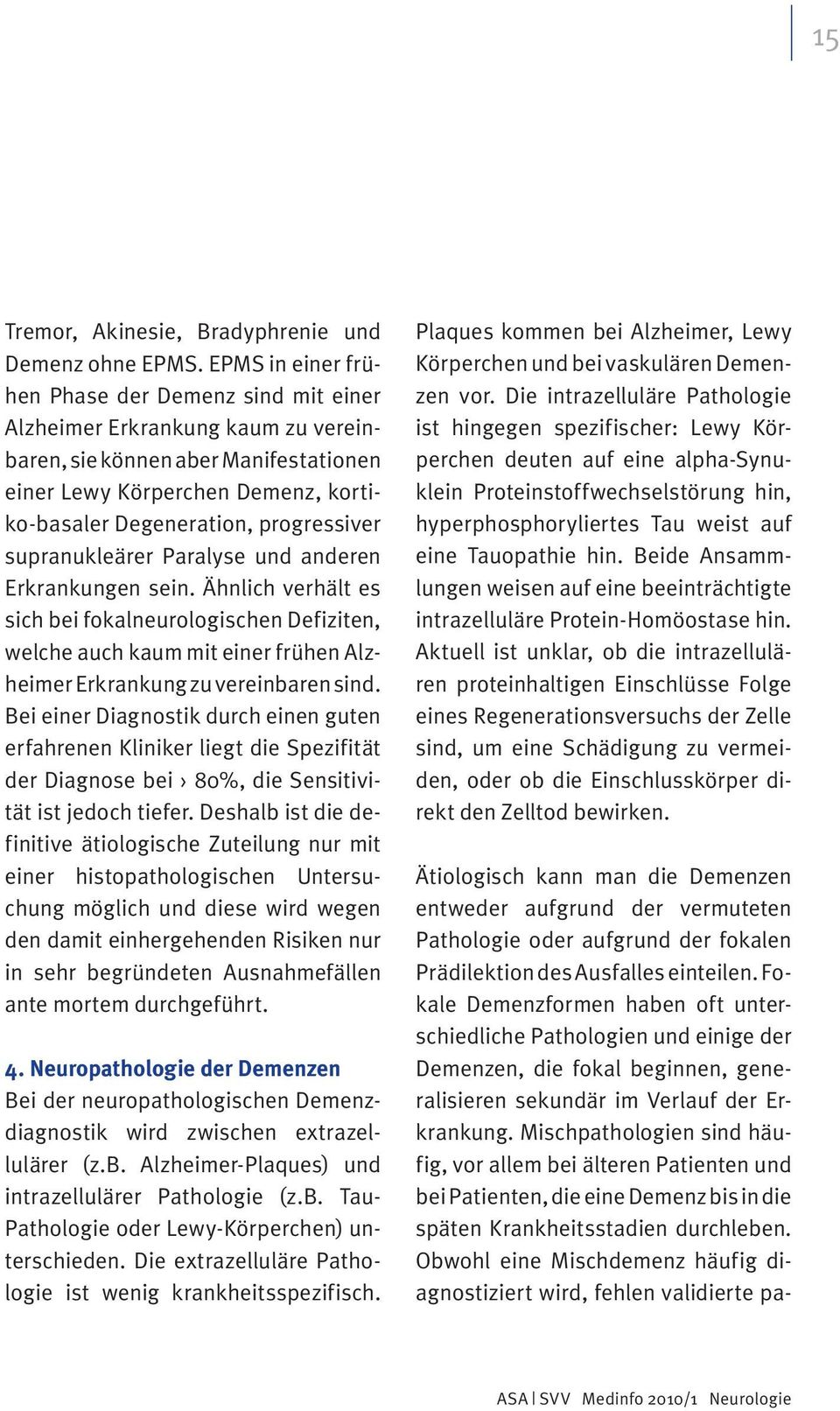 15

Tremor, Akinesie, Bradyphrenie und Demenz ohne EPMS. EPMS in einer frühen Phase der Demenz sind mit einer Alzheimer Erkrankung kaum zu vereinbaren, sie können aber Manifestationen einer Lewy Körperchen Demenz, kortiko-basaler Degeneration, progressiver supranukleärer Paralyse und anderen Erkrankungen sein. Ähnlich verhält es sich bei fokalneurologischen Defiziten, welche auch kaum mit einer frühen Alzheimer Erkrankung zu vereinbaren sind. Bei einer Diagnostik durch einen guten erfahrenen Kliniker liegt die Spezifität der Diagnose bei › 80%, die Sensitivität ist jedoch tiefer. Deshalb ist die definitive ätiologische Zuteilung nur mit einer histopathologischen Untersuchung möglich und diese wird wegen den damit einhergehenden Risiken nur in sehr begründeten Ausnahmefällen ante mortem durchgeführt.

4. Neuropathologie der Demenzen
Bei der neuropathologischen Demenzdiagnostik wird zwischen extrazellulärer (z.B. Alzheimer-Plaques) und intrazellulärer Pathologie (z.B. Tau-Pathologie oder Lewy-Körperchen) unterschieden. Die extrazelluläre Pathologie ist wenig krankheitsspezifisch. Plaques kommen bei Alzheimer, Lewy Körperchen und bei vaskulären Demenzen vor. Die intrazelluläre Pathologie ist hingegen spezifischer: Lewy Körperchen deuten auf eine alpha-Synuklein Proteinstoffwechselstörung hin, hyperphosphoryliertes Tau weist auf eine Tauopathie hin. Beide Ansammlungen weisen auf eine beeinträchtigte intrazelluläre Protein-Homöostase hin. Aktuell ist unklar, ob die intrazellulären proteinhaltigen Einschlüsse Folge eines Regenerationsversuchs der Zelle sind, um eine Schädigung zu vermeiden, oder ob die Einschlusskörper direkt den Zelltod bewirken.

Ätiologisch kann man die Demenzen entweder aufgrund der vermuteten Pathologie oder aufgrund der fokalen Prädilektion des Ausfalles einteilen. Fokale Demenzformen haben oft unterschiedliche Pathologien und einige der Demenzen, die fokal beginnen, generalisieren sekundär im Verlauf der Erkrankung. Mischpathologien sind häufig, vor allem bei älteren Patienten und bei Patienten, die eine Demenz bis in die späten Krankheitsstadien durchleben. Obwohl eine Mischdemenz häufig diagnostiziert wird, fehlen validierte pa-

ASA | SVV Medinfo 2010/1 Neurologie